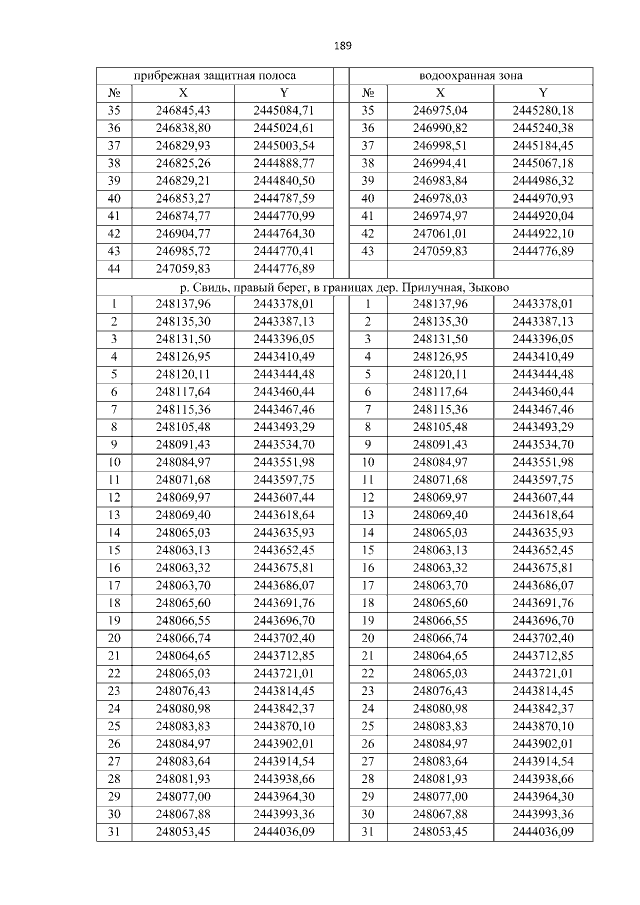 189

| прибрежная защитная полоса | | | | водоохранная зона | | |
|---|---|---|---|---|---|---|
| № | X | Y | | № | X | Y |
| 35 | 246845,43 | 2445084,71 | | 35 | 246975,04 | 2445280,18 |
| 36 | 246838,80 | 2445024,61 | | 36 | 246990,82 | 2445240,38 |
| 37 | 246829,93 | 2445003,54 | | 37 | 246998,51 | 2445184,45 |
| 38 | 246825,26 | 2444888,77 | | 38 | 246994,41 | 2445067,18 |
| 39 | 246829,21 | 2444840,50 | | 39 | 246983,84 | 2444986,32 |
| 40 | 246853,27 | 2444787,59 | | 40 | 246978,03 | 2444970,93 |
| 41 | 246874,77 | 2444770,99 | | 41 | 246974,97 | 2444920,04 |
| 42 | 246904,77 | 2444764,30 | | 42 | 247061,01 | 2444922,10 |
| 43 | 246985,72 | 2444770,41 | | 43 | 247059,83 | 2444776,89 |
| 44 | 247059,83 | 2444776,89 | | | | |
| р. Свидь, правый берег, в границах дер. Прилучная, Зыково | | | | | | |
| 1 | 248137,96 | 2443378,01 | | 1 | 248137,96 | 2443378,01 |
| 2 | 248135,30 | 2443387,13 | | 2 | 248135,30 | 2443387,13 |
| 3 | 248131,50 | 2443396,05 | | 3 | 248131,50 | 2443396,05 |
| 4 | 248126,95 | 2443410,49 | | 4 | 248126,95 | 2443410,49 |
| 5 | 248120,11 | 2443444,48 | | 5 | 248120,11 | 2443444,48 |
| 6 | 248117,64 | 2443460,44 | | 6 | 248117,64 | 2443460,44 |
| 7 | 248115,36 | 2443467,46 | | 7 | 248115,36 | 2443467,46 |
| 8 | 248105,48 | 2443493,29 | | 8 | 248105,48 | 2443493,29 |
| 9 | 248091,43 | 2443534,70 | | 9 | 248091,43 | 2443534,70 |
| 10 | 248084,97 | 2443551,98 | | 10 | 248084,97 | 2443551,98 |
| 11 | 248071,68 | 2443597,75 | | 11 | 248071,68 | 2443597,75 |
| 12 | 248069,97 | 2443607,44 | | 12 | 248069,97 | 2443607,44 |
| 13 | 248069,40 | 2443618,64 | | 13 | 248069,40 | 2443618,64 |
| 14 | 248065,03 | 2443635,93 | | 14 | 248065,03 | 2443635,93 |
| 15 | 248063,13 | 2443652,45 | | 15 | 248063,13 | 2443652,45 |
| 16 | 248063,32 | 2443675,81 | | 16 | 248063,32 | 2443675,81 |
| 17 | 248063,70 | 2443686,07 | | 17 | 248063,70 | 2443686,07 |
| 18 | 248065,60 | 2443691,76 | | 18 | 248065,60 | 2443691,76 |
| 19 | 248066,55 | 2443696,70 | | 19 | 248066,55 | 2443696,70 |
| 20 | 248066,74 | 2443702,40 | | 20 | 248066,74 | 2443702,40 |
| 21 | 248064,65 | 2443712,85 | | 21 | 248064,65 | 2443712,85 |
| 22 | 248065,03 | 2443721,01 | | 22 | 248065,03 | 2443721,01 |
| 23 | 248076,43 | 2443814,45 | | 23 | 248076,43 | 2443814,45 |
| 24 | 248080,98 | 2443842,37 | | 24 | 248080,98 | 2443842,37 |
| 25 | 248083,83 | 2443870,10 | | 25 | 248083,83 | 2443870,10 |
| 26 | 248084,97 | 2443902,01 | | 26 | 248084,97 | 2443902,01 |
| 27 | 248083,64 | 2443914,54 | | 27 | 248083,64 | 2443914,54 |
| 28 | 248081,93 | 2443938,66 | | 28 | 248081,93 | 2443938,66 |
| 29 | 248077,00 | 2443964,30 | | 29 | 248077,00 | 2443964,30 |
| 30 | 248067,88 | 2443993,36 | | 30 | 248067,88 | 2443993,36 |
| 31 | 248053,45 | 2444036,09 | | 31 | 248053,45 | 2444036,09 |